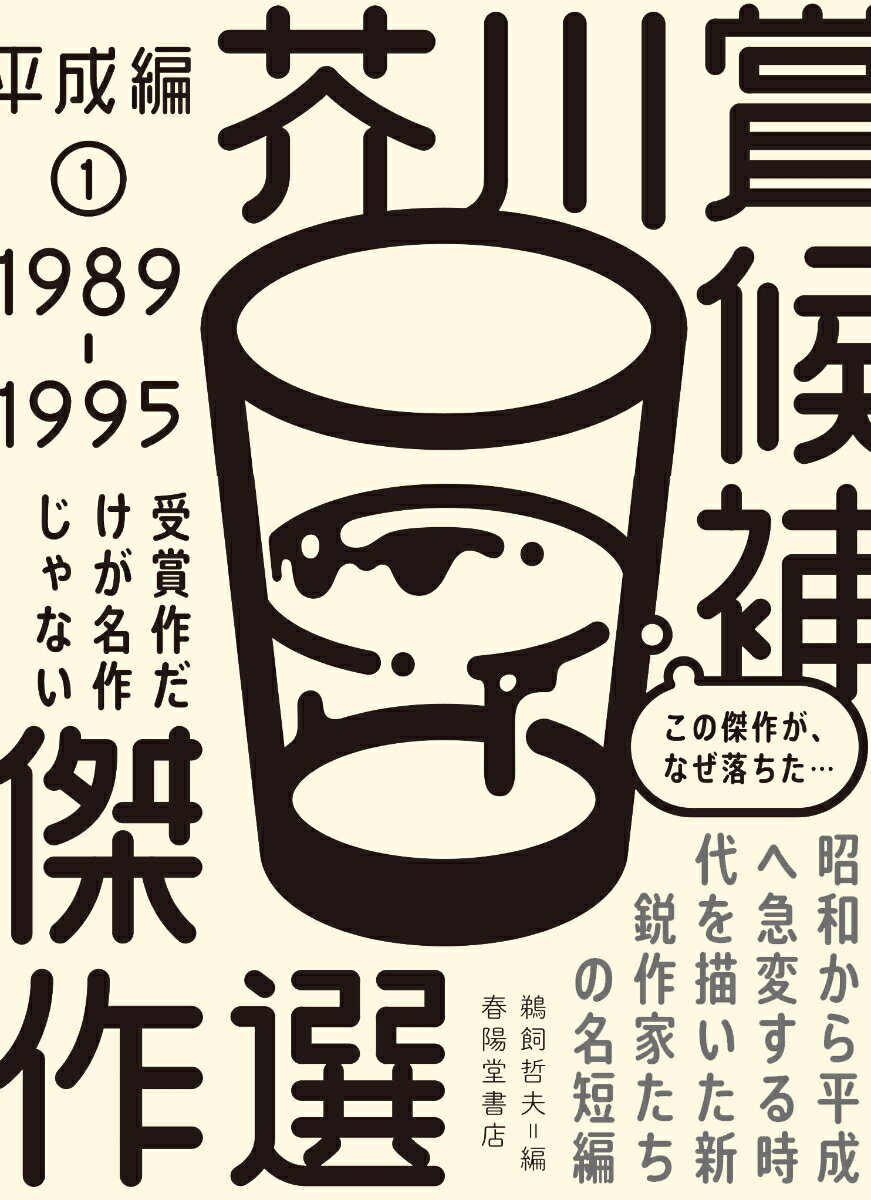 芥川賞候補傑作選

平成編 ①

1989-1995

受賞作だけが名作じゃない

この傑作が、なぜ落ちた…

昭和から平成へ急変する時代を描いた新鋭作家たちの名短編

鵜飼哲夫＝編

春陽堂書店